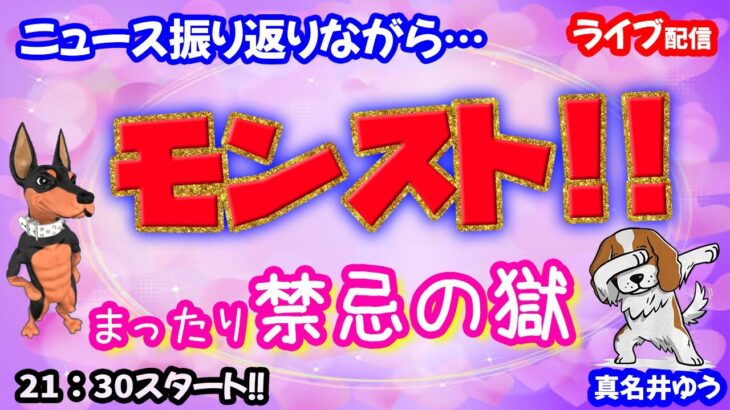 ニュース振り返りながら…

ライブ配信

モンスト!!

まったり禁忌の獄

21：30スタート!!

真名井ゆう